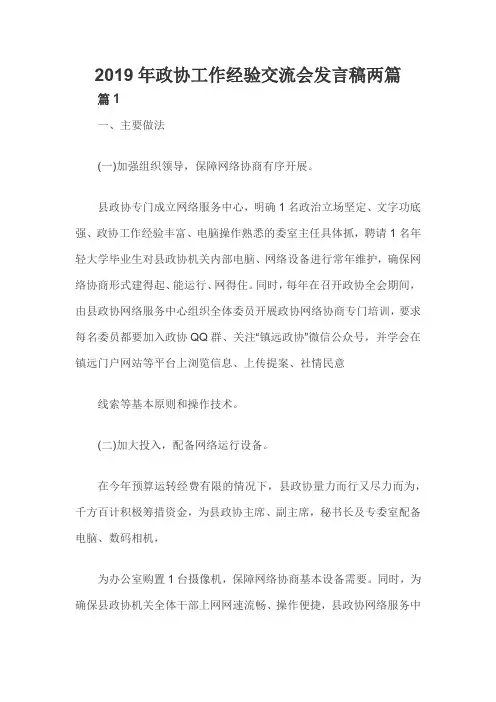 2019 年政协工作经验交流会发言稿两篇

篇 1

一、主要做法

(一)加强组织领导，保障网络协商有序开展。

县政协专门成立网络服务中心，明确 1 名政治立场坚定、文字功底强、政协工作经验丰富、电脑操作熟悉的委室主任具体抓，聘请 1 名年轻大学毕业生对县政协机关内部电脑、网络设备进行常年维护，确保网络协商形式建得起、能运行、网得住。同时，每年在召开政协全会期间，由县政协网络服务中心组织全体委员开展政协网络协商专门培训，要求每名委员都要加入政协 QQ 群、关注"镇远政协"微信公众号，并学会在镇远门户网站等平台上浏览信息、上传提案、社情民意

线索等基本原则和操作技术。

(二)加大投入，配备网络运行设备。

在今年预算运转经费有限的情况下，县政协量力而行又尽力而为，千方百计积极筹措资金，为县政协主席、副主席，秘书长及专委室配备电脑、数码相机，

为办公室购置 1 台摄像机，保障网络协商基本设备需要。同时，为确保县政协机关全体干部上网网速流畅、操作便捷，县政协网络服务中